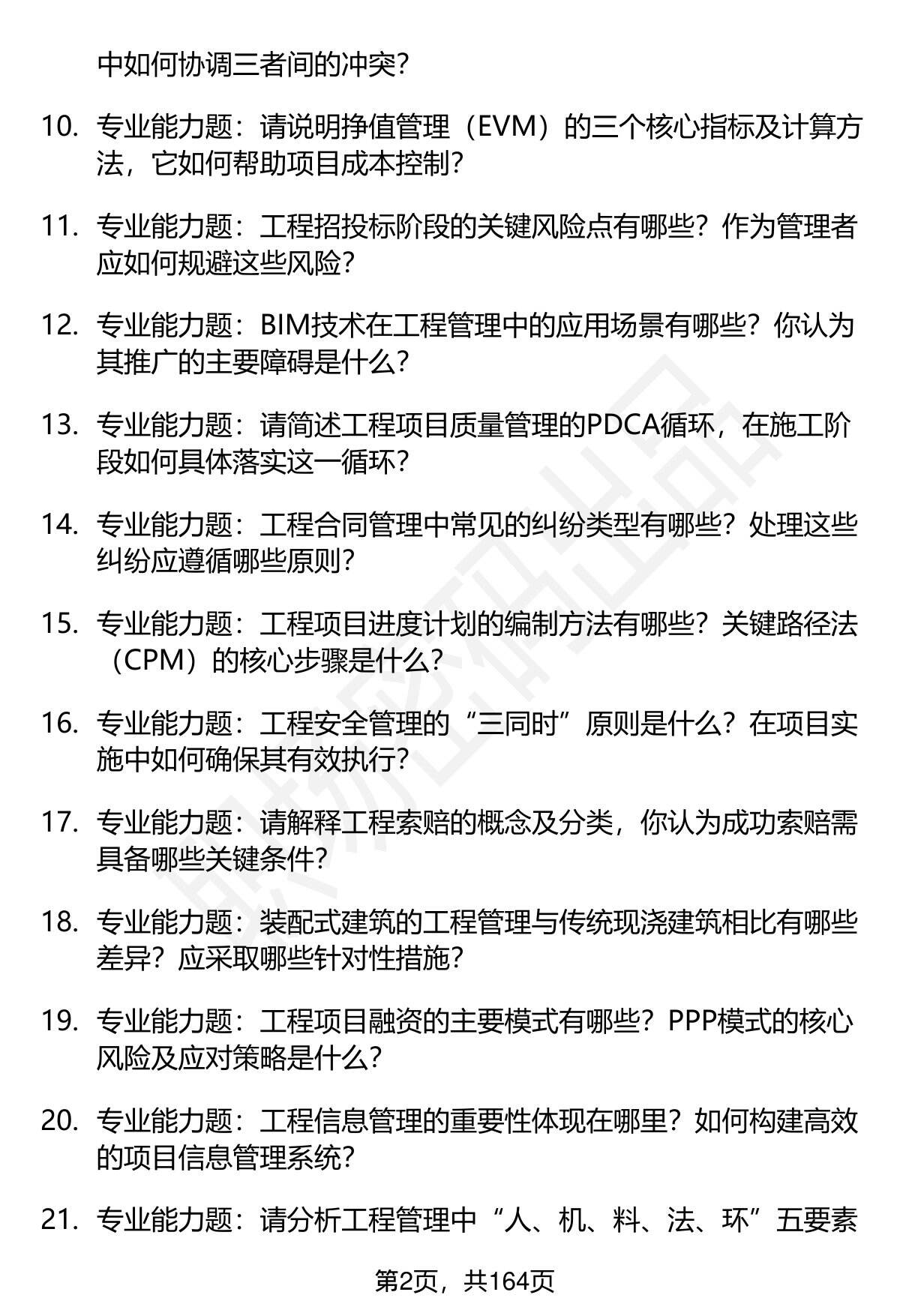 中如何协调三者间的冲突?

10. 专业能力题：请说明挣值管理（EVM）的三个核心指标及计算方法，它如何帮助项目成本控制?

11. 专业能力题：工程招投标阶段的关键风险点有哪些？作为管理者应如何规避这些风险?

12. 专业能力题：BIM技术在工程管理中的应用场景有哪些？你认为其推广的主要障碍是什么?

13. 专业能力题：请简述工程项目质量管理的PDCA循环，在施工阶段如何具体落实这一循环?

14. 专业能力题：工程合同管理中常见的纠纷类型有哪些？处理这些纠纷应遵循哪些原则?

15. 专业能力题：工程项目进度计划的编制方法有哪些？关键路径法（CPM）的核心步骤是什么?

16. 专业能力题：工程安全管理的“三同时”原则是什么？在项目实施中如何确保其有效执行?

17. 专业能力题：请解释工程索赔的概念及分类，你认为成功索赔需具备哪些关键条件?

18. 专业能力题：装配式建筑的工程管理与传统现浇建筑相比有哪些差异？应采取哪些针对性措施?

19. 专业能力题：工程项目融资的主要模式有哪些？PPP模式的核心风险及应对策略是什么?

20. 专业能力题：工程信息管理的重要性体现在哪里？如何构建高效的项目信息管理系统?

21. 专业能力题：请分析工程管理中“人、机、料、法、环”五要素

第2页，共164页